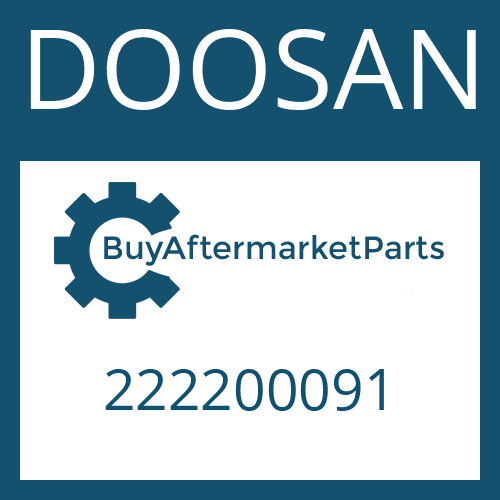 DOOSAN

BuyAftermarketParts

222200091